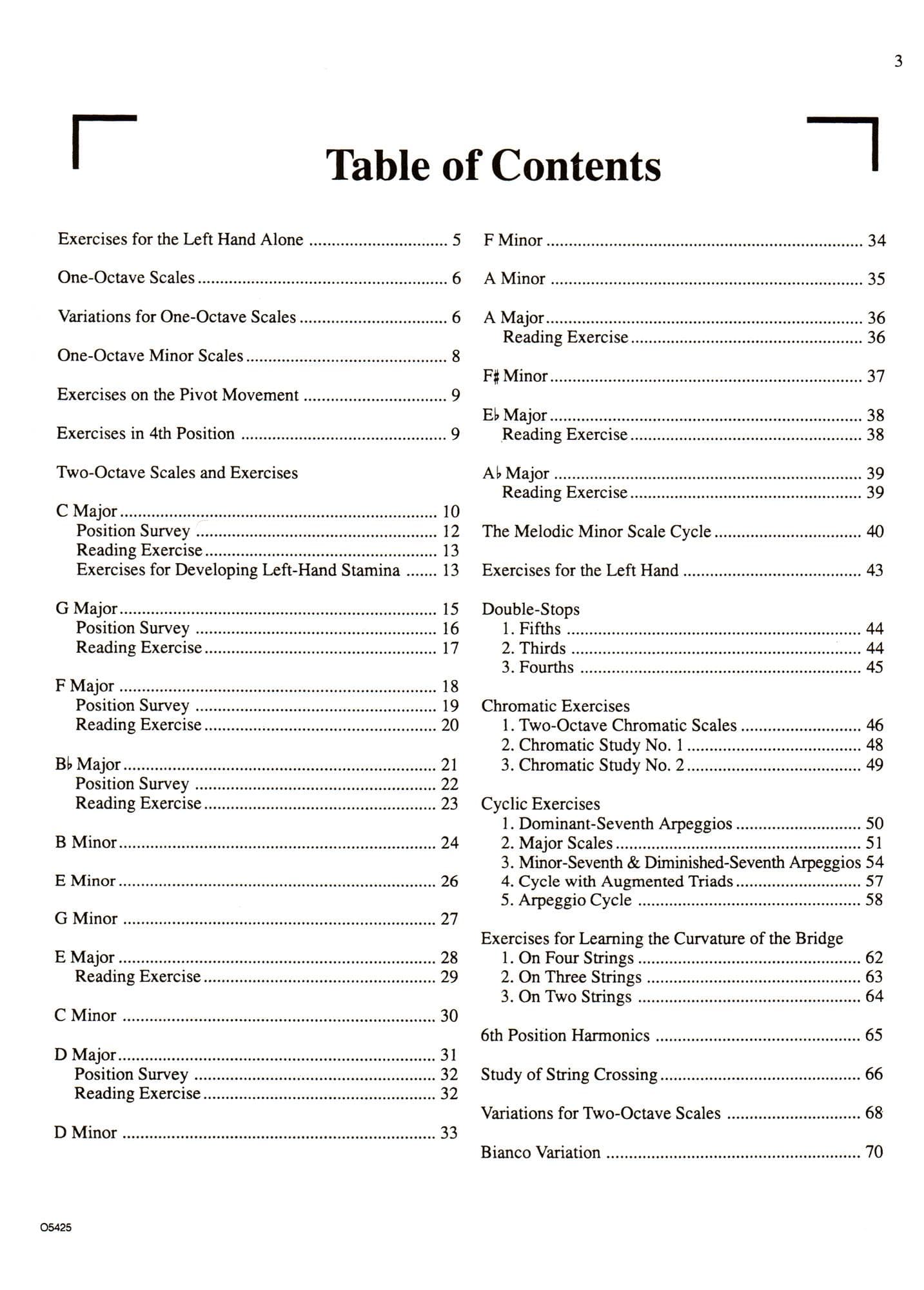 3

Table of Contents

Exercises for the Left Hand Alone 5

One-Octave Scales 6

Variations for One-Octave Scales 6

One-Octave Minor Scales 8

Exercises on the Pivot Movement 9

Exercises in 4th Position 9

Two-Octave Scales and Exercises

C Major 10
Position Survey 12
Reading Exercise 13
Exercises for Developing Left-Hand Stamina 13

G Major 15
Position Survey 16
Reading Exercise 17

F Major 18
Position Survey 19
Reading Exercise 20

B♭ Major 21
Position Survey 22
Reading Exercise 23

B Minor 24

E Minor 26

G Minor 27

E Major 28
Reading Exercise 29

C Minor 30

D Major 31
Position Survey 32
Reading Exercise 32

D Minor 33

F Minor 34

A Minor 35

A Major 36
Reading Exercise 36

F♯ Minor 37

E♭ Major 38
Reading Exercise 38

A♭ Major 39
Reading Exercise 39

The Melodic Minor Scale Cycle 40

Exercises for the Left Hand 43

Double-Stops
1. Fifths 44
2. Thirds 44
3. Fourths 45

Chromatic Exercises
1. Two-Octave Chromatic Scales 46
2. Chromatic Study No. 1 48
3. Chromatic Study No. 2 49

Cyclic Exercises
1. Dominant-Seventh Arpeggios 50
2. Major Scales 51
3. Minor-Seventh & Diminished-Seventh Arpeggios 54
4. Cycle with Augmented Triads 57
5. Arpeggio Cycle 58

Exercises for Learning the Curvature of the Bridge
1. On Four Strings 62
2. On Three Strings 63
3. On Two Strings 64

6th Position Harmonics 65

Study of String Crossing 66

Variations for Two-Octave Scales 68

Bianco Variation 70

O5425